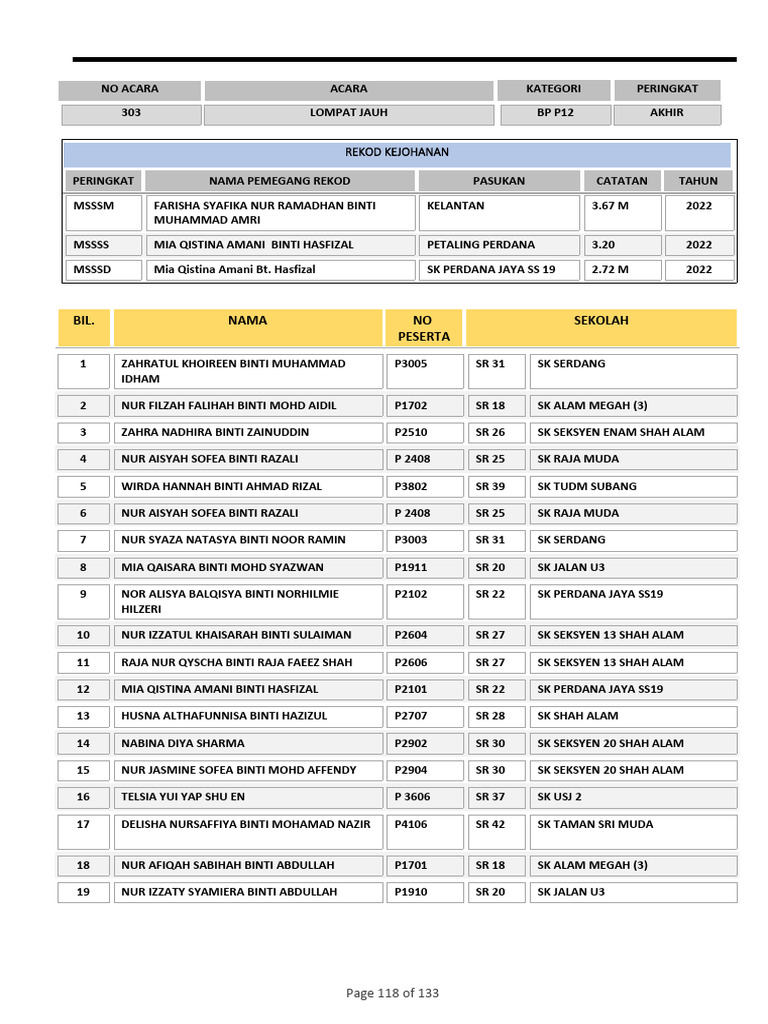 | NO ACARA | ACARA | KATEGORI | PERINGKAT |
|---|---|---|---|
| 303 | LOMPAT JAUH | BP P12 | AKHIR |

REKOD KEJOHANAN

| PERINGKAT | NAMA PEMEGANG REKOD | PASUKAN | CATATAN | TAHUN |
|---|---|---|---|---|
| MSSSM | FARISHA SYAFIKA NUR RAMADHAN BINTI MUHAMMAD AMRI | KELANTAN | 3.67 M | 2022 |
| MSSSS | MIA QISTINA AMANI BINTI HASFIZAL | PETALING PERDANA | 3.20 | 2022 |
| MSSSD | Mia Qistina Amani Bt. Hasfizal | SK PERDANA JAYA SS 19 | 2.72 M | 2022 |

| BIL. | NAMA | NO PESERTA | SEKOLAH | |
|---|---|---|---|---|
| 1 | ZAHRATUL KHOIREEN BINTI MUHAMMAD IDHAM | P3005 | SR 31 | SK SERDANG |
| 2 | NUR FILZAH FALIHAH BINTI MOHD AIDIL | P1702 | SR 18 | SK ALAM MEGAH (3) |
| 3 | ZAHRA NADHIRA BINTI ZAINUDDIN | P2510 | SR 26 | SK SEKSYEN ENAM SHAH ALAM |
| 4 | NUR AISYAH SOFEA BINTI RAZALI | P 2408 | SR 25 | SK RAJA MUDA |
| 5 | WIRDA HANNAH BINTI AHMAD RIZAL | P3802 | SR 39 | SK TUDM SUBANG |
| 6 | NUR AISYAH SOFEA BINTI RAZALI | P 2408 | SR 25 | SK RAJA MUDA |
| 7 | NUR SYAZA NATASYA BINTI NOOR RAMIN | P3003 | SR 31 | SK SERDANG |
| 8 | MIA QAISARA BINTI MOHD SYAZWAN | P1911 | SR 20 | SK JALAN U3 |
| 9 | NOR ALISYA BALQISYA BINTI NORHILMIE HILZERI | P2102 | SR 22 | SK PERDANA JAYA SS19 |
| 10 | NUR IZZATUL KHAISARAH BINTI SULAIMAN | P2604 | SR 27 | SK SEKSYEN 13 SHAH ALAM |
| 11 | RAJA NUR QYSCHA BINTI RAJA FAEEZ SHAH | P2606 | SR 27 | SK SEKSYEN 13 SHAH ALAM |
| 12 | MIA QISTINA AMANI BINTI HASFIZAL | P2101 | SR 22 | SK PERDANA JAYA SS19 |
| 13 | HUSNA ALTHAFUNNISA BINTI HAZIZUL | P2707 | SR 28 | SK SHAH ALAM |
| 14 | NABINA DIYA SHARMA | P2902 | SR 30 | SK SEKSYEN 20 SHAH ALAM |
| 15 | NUR JASMINE SOFEA BINTI MOHD AFFENDY | P2904 | SR 30 | SK SEKSYEN 20 SHAH ALAM |
| 16 | TELSIA YUI YAP SHU EN | P 3606 | SR 37 | SK USJ 2 |
| 17 | DELISHA NURSAFFIYA BINTI MOHAMAD NAZIR | P4106 | SR 42 | SK TAMAN SRI MUDA |
| 18 | NUR AFIQAH SABIHAH BINTI ABDULLAH | P1701 | SR 18 | SK ALAM MEGAH (3) |
| 19 | NUR IZZATY SYAMIERA BINTI ABDULLAH | P1910 | SR 20 | SK JALAN U3 |

Page 118 of 133